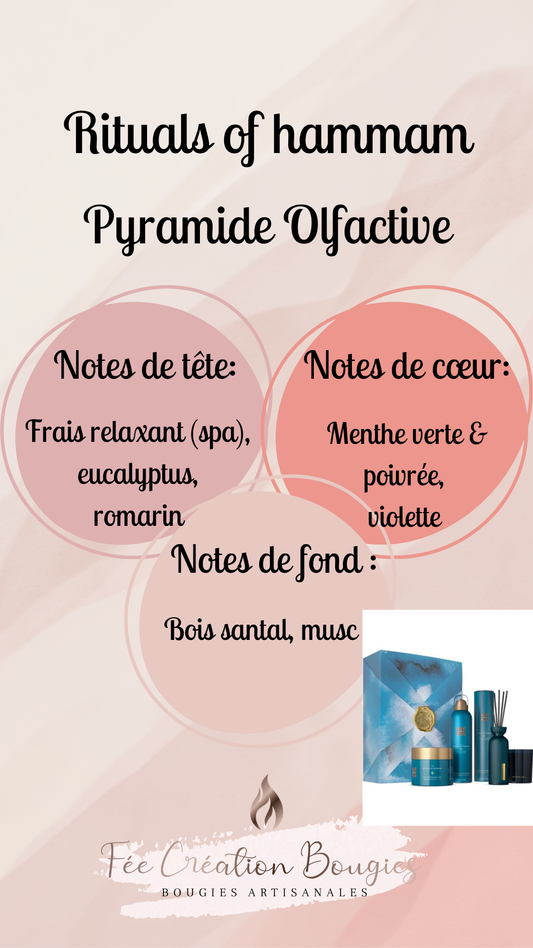 Rituals of hammam

Pyramide Olfactive

Notes de tête:

Frais relaxant (spa), eucalyptus, romarin

Notes de cœur:

Menthe verte & poivrée, violette

Notes de fond :

Bois santal, musc

Fée Création Bougies

BOUGIES ARTISANALES